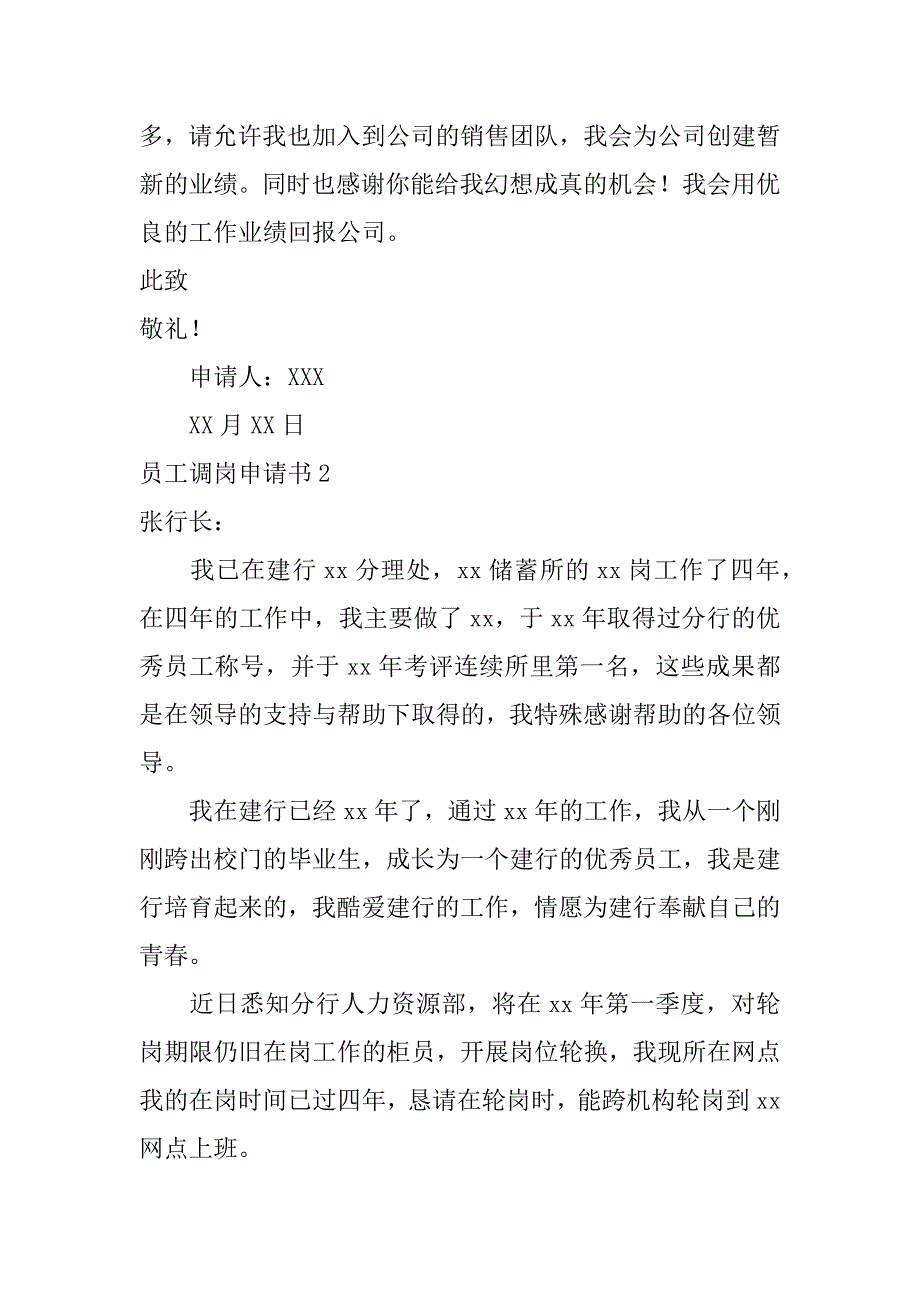 多，请允许我也加入到公司的销售团队，我会为公司创建暂新的业绩。同时也感谢你能给我幻想成真的机会！我会用优良的工作业绩回报公司。

此致

敬礼！

申请人：XXX

XX 月 XX 日

员工调岗申请书 2

张行长：

我已在建行 xx 分理处，xx 储蓄所的 xx 岗工作了四年，在四年的工作中，我主要做了 xx，于 xx 年取得过分行的优秀员工称号，并于 xx 年考评连续所里第一名，这些成果都是在领导的支持与帮助下取得的，我特殊感谢帮助的各位领导。

我在建行已经 xx 年了，通过 xx 年的工作，我从一个刚刚跨出校门的毕业生，成长为一个建行的优秀员工，我是建行培育起来的，我酷爱建行的工作，情愿为建行奉献自己的青春。

近日悉知分行人力资源部，将在 xx 年第一季度，对轮岗期限仍旧在岗工作的柜员，开展岗位轮换，我现所在网点我的在岗时间已过四年，恳请在轮岗时，能跨机构轮岗到 xx 网点上班。